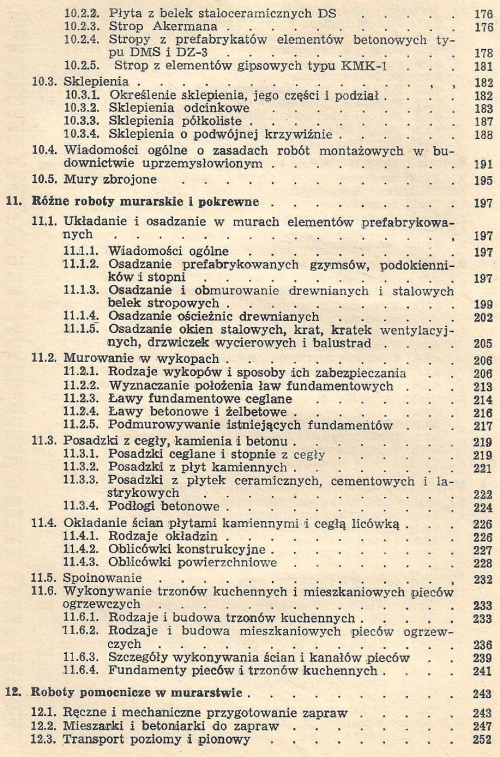 10.2.2. Płyta z belek staloceramicznych DS 176
10.2.3. Strop Akermana 176
10.2.4. Stropy z prefabrykatów elementów betonowych typu DMS i DZ-3 178
10.2.5. Strop z elementów gipsowych typu KMK-1 181
10.3. Sklepienia 182
10.3.1. Określenie sklepienia, jego części i podział 182
10.3.2. Sklepienia odcinkowe 183
10.3.3. Sklepienia półkoliste 187
10.3.4. Sklepienia o podwójnej krzywiźnie 188
10.4. Wiadomości ogólne o zasadach robót montażowych w budownictwie uprzemysłowionym 191
10.5. Mury zbrojone 195

11. Różne roboty murarskie i pokrewne 197
11.1. Układanie i osadzanie w murach elementów prefabrykowanych 197
11.1.1. Wiadomości ogólne 197
11.1.2. Osadzanie prefabrykowanych gzymsów, podokienników i stopni 197
11.1.3. Osadzanie i obmurowanie drewnianych i stalowych belek stropowych 199
11.1.4. Osadzanie ościeżnic drewnianych 202
11.1.5. Osadzanie okien stalowych, krat, kratek wentylacyjnych, drzwiczek wycierowych i balustrad 205
11.2. Murowanie w wykopach 206
11.2.1. Rodzaje wykopów i sposoby ich zabezpieczania 206
11.2.2. Wyznaczanie położenia ław fundamentowych 213
11.2.3. Ławy fundamentowe ceglane 214
11.2.4. Ławy betonowe i żelbetowe 216
11.2.5. Podmurowywanie istniejących fundamentów 217
11.3. Posadzki z cegły, kamienia i betonu 219
11.3.1. Posadzki ceglane i stopnie z cegły 219
11.3.2. Posadzki z płyt kamiennych 221
11.3.3. Posadzki z płytek ceramicznych, cementowych i lastrykowych 222
11.3.4. Podłogi betonowe 224
11.4. Okładanie ścian płytami kamiennymi i cegłą licówką 226
11.4.1. Rodzaje okładzin 226
11.4.2. Oblicówki konstrukcyjne 227
11.4.3. Oblicówki powierzchniowe 228
11.5. Spoinowanie 232
11.6. Wykonywanie trzonów kuchennych i mieszkaniowych pieców ogrzewczych 233
11.6.1. Rodzaje i budowa trzonów kuchennych 233
11.6.2. Rodzaje i budowa mieszkaniowych pieców ogrzewczych 236
11.6.3. Szczegóły wykonywania ścian i kanałów pieców 239
11.6.4. Fundamenty pieców i trzonów kuchennych 241

12. Roboty pomocnicze w murarstwie 243
12.1. Ręczne i mechaniczne przygotowanie zapraw 243
12.2. Mieszarki i betoniarki do zapraw 247
12.3. Transport poziomy i pionowy 252